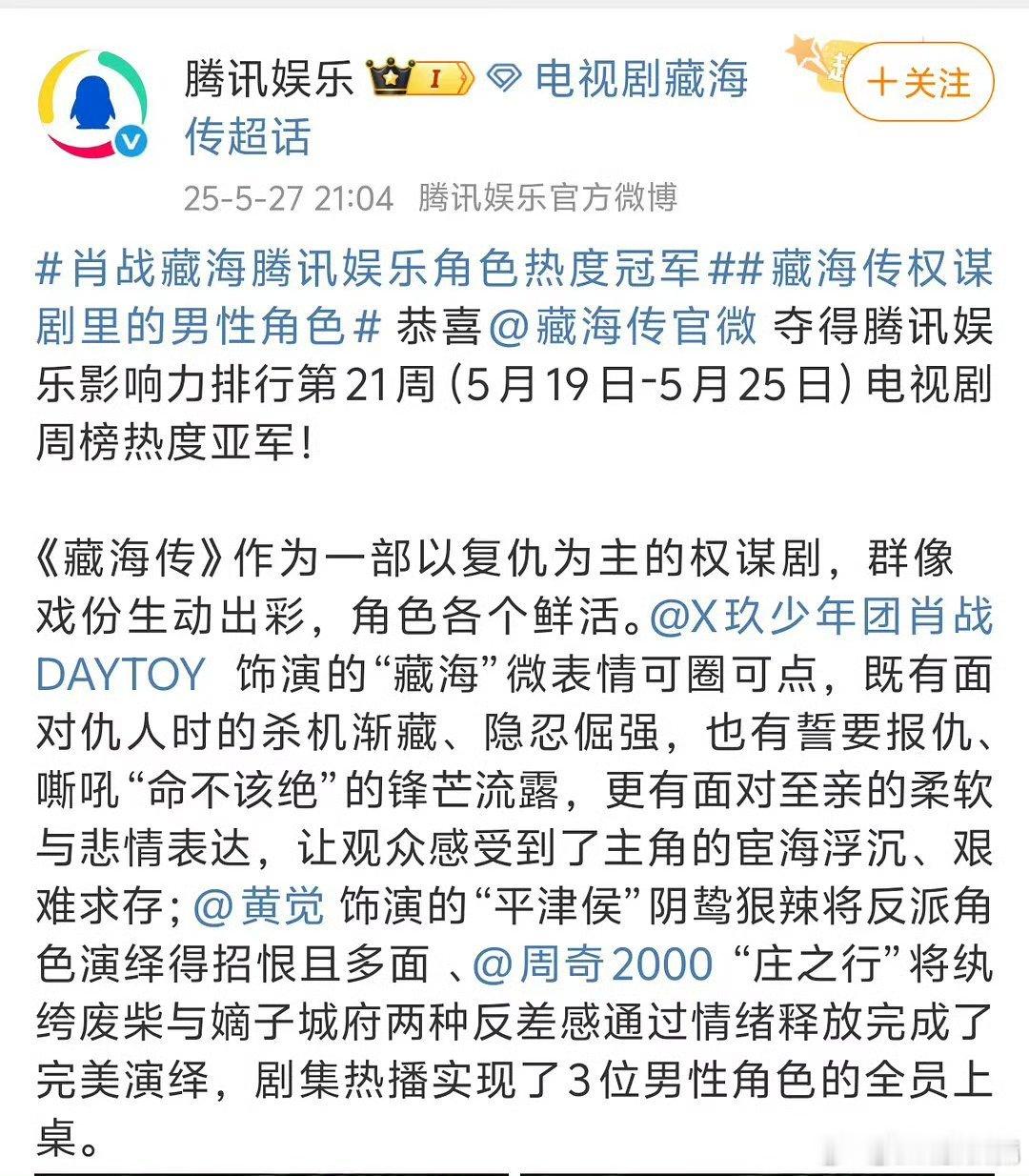 腾讯娱乐 I 电视剧藏海传超话

＋关注

25-5-27 21:04 腾讯娱乐官方微博

#肖战藏海腾讯娱乐角色热度冠军##藏海传权谋剧里的男性角色# 恭喜@藏海传官微 夺得腾讯娱乐影响力排行第21周（5月19日-5月25日）电视剧周榜热度亚军！

《藏海传》作为一部以复仇为主的权谋剧，群像戏份生动出彩，角色各个鲜活。@X玖少年团肖战DAYTOY 饰演的“藏海”微表情可圈可点，既有面对仇人时的杀机渐藏、隐忍倔强，也有誓要报仇、嘶吼“命不该绝”的锋芒流露，更有面对至亲的柔软与悲情表达，让观众感受到了主角的宦海浮沉、艰难求存；@黄觉 饰演的“平津侯”阴鸷狠辣将反派角色演绎得招恨且多面 、@周奇2000 “庄之行”将纨绔废柴与嫡子城府两种反差感通过情绪释放完成了完美演绎，剧集热播实现了3位男性角色的全员上桌。